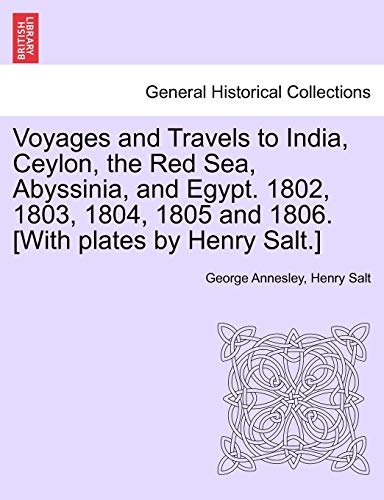 BRITISH LIBRARY

General Historical Collections

Voyages and Travels to India, Ceylon, the Red Sea, Abyssinia, and Egypt. 1802, 1803, 1804, 1805 and 1806. [With plates by Henry Salt.]

George Annesley, Henry Salt